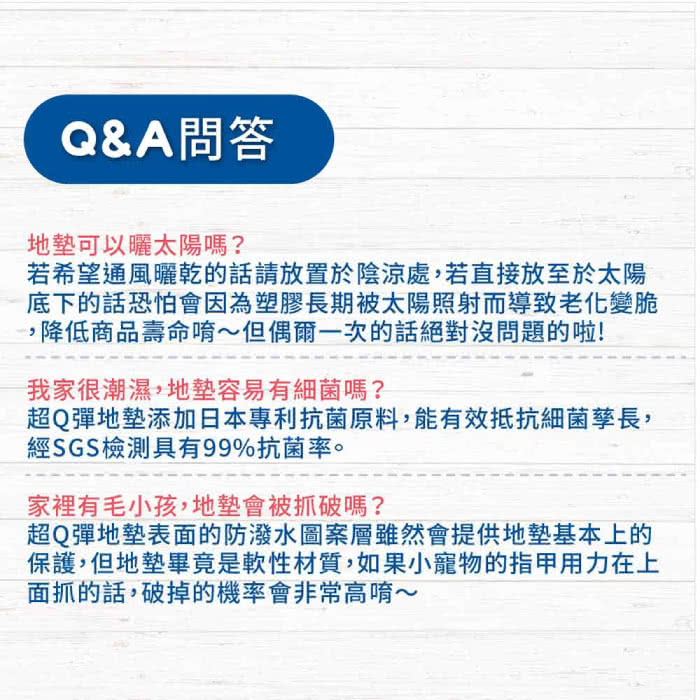 Q&A問答

地墊可以曬太陽嗎？
若希望通風曬乾的話請放置於陰涼處，若直接放至於太陽底下的話恐怕會因為塑膠長期被太陽照射而導致老化變脆，降低商品壽命唷～但偶爾一次的話絕對沒問題的啦！

我家很潮濕，地墊容易有細菌嗎？
超Q彈地墊添加日本專利抗菌原料，能有效抵抗細菌孳長，經SGS檢測具有99%抗菌率。

家裡有毛小孩，地墊會被抓破嗎？
超Q彈地墊表面的防潑水圖案層雖然會提供地墊基本上的保護，但地墊畢竟是軟性材質，如果小寵物的指甲用力在上面抓的話，破掉的機率會非常高唷～